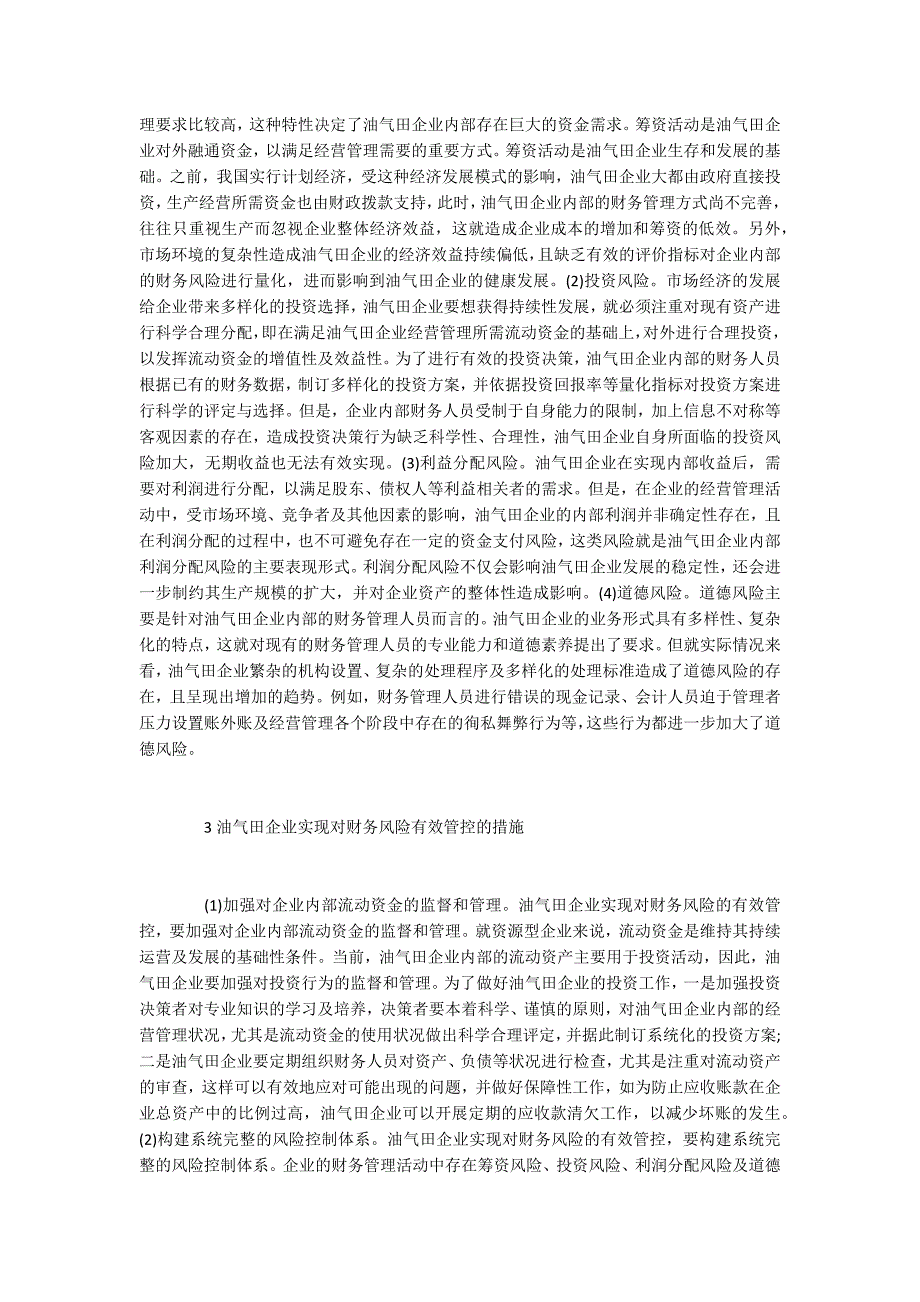 理要求比较高，这种特性决定了油气田企业内部存在巨大的资金需求。筹资活动是油气田企业对外融通资金，以满足经营管理需要的重要方式。筹资活动是油气田企业生存和发展的基础。之前，我国实行计划经济，受这种经济发展模式的影响，油气田企业大都由政府直接投资，生产经营所需资金也由财政拨款支持，此时，油气田企业内部的财务管理方式尚不完善，往往只重视生产而忽视企业整体经济效益，这就造成企业成本的增加和筹资的低效。另外，市场环境的复杂性造成油气田企业的经济效益持续偏低，且缺乏有效的评价指标对企业内部的财务风险进行量化，进而影响到油气田企业的健康发展。(2)投资风险。市场经济的发展给企业带来多样化的投资选择，油气田企业要想获得持续性发展，就必须注重对现有资产进行科学合理分配，即在满足油气田企业经营管理所需流动资金的基础上，对外进行合理投资，以发挥流动资金的增值性及效益性。为了进行有效的投资决策，油气田企业内部的财务人员根据已有的财务数据，制订多样化的投资方案，并依据投资回报率等量化指标对投资方案进行科学的评定与选择。但是，企业内部财务人员受制于自身能力的限制，加上信息不对称等客观因素的存在，造成投资决策行为缺乏科学性、合理性，油气田企业自身所面临的投资风险加大，无期收益也无法有效实现。(3)利益分配风险。油气田企业在实现内部收益后，需要对利润进行分配，以满足股东、债权人等利益相关者的需求。但是，在企业的经营管理活动中，受市场环境、竞争者及其他因素的影响，油气田企业的内部利润并非确定性存在，且在利润分配的过程中，也不可避免存在一定的资金支付风险，这类风险就是油气田企业内部利润分配风险的主要表现形式。利润分配风险不仅会影响油气田企业发展的稳定性，还会进一步制约其生产规模的扩大，并对企业资产的整体性造成影响。(4)道德风险。道德风险主要是针对油气田企业内部的财务管理人员而言的。油气田企业的业务形式具有多样性、复杂化的特点，这就对现有的财务管理人员的专业能力和道德素养提出了要求。但就实际情况来看，油气田企业繁杂的机构设置、复杂的处理程序及多样化的处理标准造成了道德风险的存在，且呈现出增加的趋势。例如，财务管理人员进行错误的现金记录、会计人员迫于管理者压力设置账外账及经营管理各个阶段中存在的徇私舞弊行为等，这些行为都进一步加大了道德风险。

3 油气田企业实现对财务风险有效管控的措施

(1)加强对企业内部流动资金的监督和管理。油气田企业实现对财务风险的有效管控，要加强对企业内部流动资金的监督和管理。就资源型企业来说，流动资金是维持其持续运营及发展的基础性条件。当前，油气田企业内部的流动资产主要用于投资活动，因此，油气田企业要加强对投资行为的监督和管理。为了做好油气田企业的投资工作，一是加强投资决策者对专业知识的学习及培养，决策者要本着科学、谨慎的原则，对油气田企业内部的经营管理状况，尤其是流动资金的使用状况做出科学合理评定，并据此制订系统化的投资方案;二是油气田企业要定期组织财务人员对资产、负债等状况进行检查，尤其是注重对流动资产的审查，这样可以有效地应对可能出现的问题，并做好保障性工作，如为防止应收账款在企业总资产中的比例过高，油气田企业可以开展定期的应收款清欠工作，以减少坏账的发生。(2)构建系统完整的风险控制体系。油气田企业实现对财务风险的有效管控，要构建系统完整的风险控制体系。企业的财务管理活动中存在筹资风险、投资风险、利润分配风险及道德